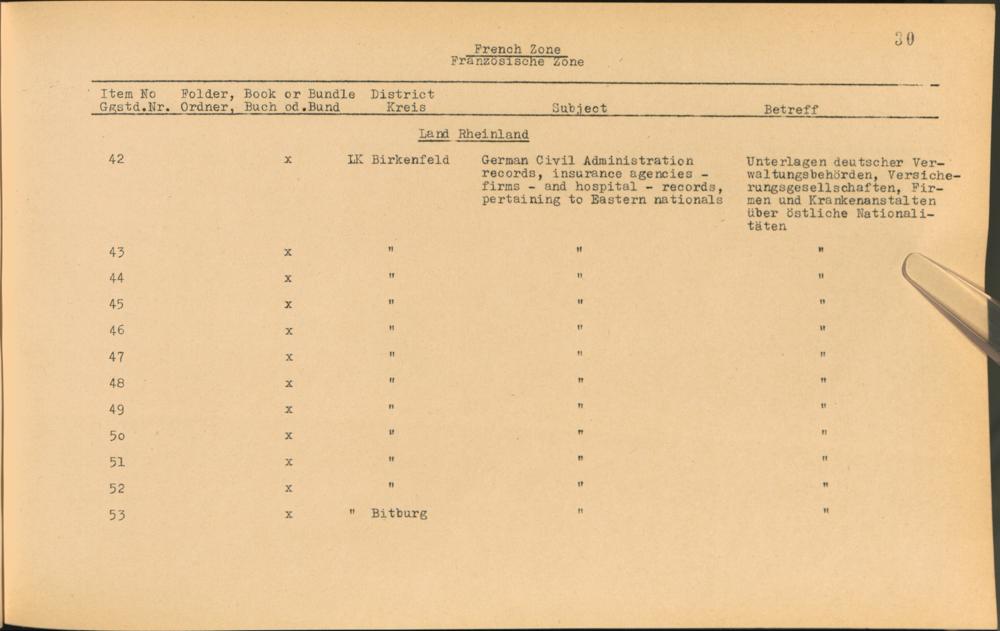 30

French Zone
Französische Zone

| Item No Ggstd.Nr. | Folder, Book or Bundle Ordner, Buch od.Bund | District Kreis | Subject | Betreff |
|---|---|---|---|---|
| | | Land Rheinland | | |
| 42 | x | LK Birkenfeld | German Civil Administration records, insurance agencies - firms - and hospital - records, pertaining to Eastern nationals | Unterlagen deutscher Verwaltungsbehörden, Versicherungsgesellschaften, Firmen und Krankenanstalten über östliche Nationalitäten |
| 43 | x | " | " | " |
| 44 | x | " | " | " |
| 45 | x | " | " | " |
| 46 | x | " | " | " |
| 47 | x | " | " | " |
| 48 | x | " | " | " |
| 49 | x | " | " | " |
| 5o | x | " | " | " |
| 51 | x | " | " | " |
| 52 | x | " | " | " |
| 53 | x | " Bitburg | " | " |